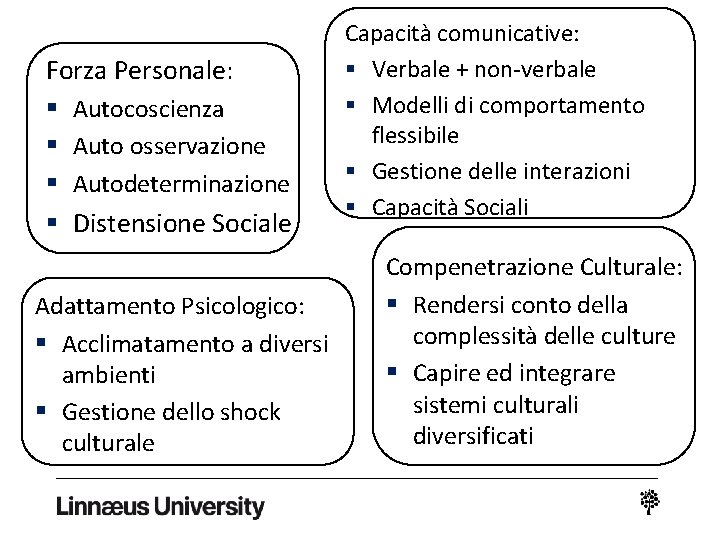 Forza Personale:
- Autocoscienza
- Auto osservazione
- Autodeterminazione
- Distensione Sociale

Capacità comunicative:
- Verbale + non-verbale
- Modelli di comportamento flessibile
- Gestione delle interazioni
- Capacità Sociali

Adattamento Psicologico:
- Acclimatamento a diversi ambienti
- Gestione dello shock culturale

Compenetrazione Culturale:
- Rendersi conto della complessità delle culture
- Capire ed integrare sistemi culturali diversificati

Linnæus University